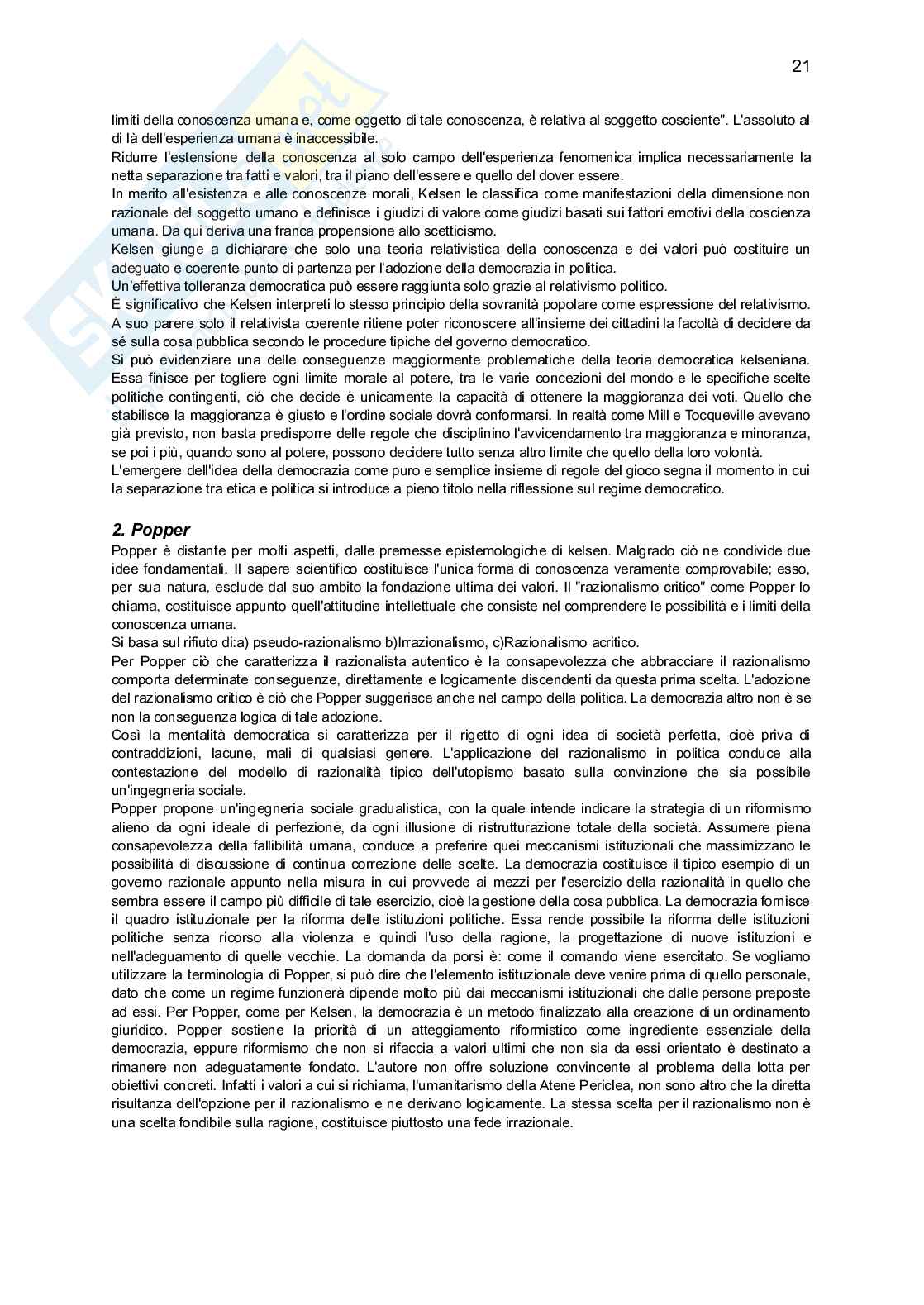 21

limiti della conoscenza umana e, come oggetto di tale conoscenza, è relativa al soggetto cosciente". L'assoluto al di là dell'esperienza umana è inaccessibile.
Ridurre l'estensione della conoscenza al solo campo dell'esperienza fenomenica implica necessariamente la netta separazione tra fatti e valori, tra il piano dell'essere e quello del dover essere.
In merito all'esistenza e alle conoscenze morali, Kelsen le classifica come manifestazioni della dimensione non razionale del soggetto umano e definisce i giudizi di valore come giudizi basati sui fattori emotivi della coscienza umana. Da qui deriva una franca propensione allo scetticismo.
Kelsen giunge a dichiarare che solo una teoria relativistica della conoscenza e dei valori può costituire un adeguato e coerente punto di partenza per l'adozione della democrazia in politica.
Un'effettiva tolleranza democratica può essere raggiunta solo grazie al relativismo politico.
È significativo che Kelsen interpreti lo stesso principio della sovranità popolare come espressione del relativismo. A suo parere solo il relativista coerente ritiene poter riconoscere all'insieme dei cittadini la facoltà di decidere da sé sulla cosa pubblica secondo le procedure tipiche del governo democratico.
Si può evidenziare una delle conseguenze maggiormente problematiche della teoria democratica kelseniana. Essa finisce per togliere ogni limite morale al potere, tra le varie concezioni del mondo e le specifiche scelte politiche contingenti, ciò che decide è unicamente la capacità di ottenere la maggioranza dei voti. Quello che stabilisce la maggioranza è giusto e l'ordine sociale dovrà conformarsi. In realtà come Mill e Tocqueville avevano già previsto, non basta predisporre delle regole che disciplinino l'avvicendamento tra maggioranza e minoranza, se poi i più, quando sono al potere, possono decidere tutto senza altro limite che quello della loro volontà.
L'emergere dell'idea della democrazia come puro e semplice insieme di regole del gioco segna il momento in cui la separazione tra etica e politica si introduce a pieno titolo nella riflessione sul regime democratico.

2. Popper
Popper è distante per molti aspetti, dalle premesse epistemologiche di kelsen. Malgrado ciò ne condivide due idee fondamentali. Il sapere scientifico costituisce l'unica forma di conoscenza veramente comprovabile; esso, per sua natura, esclude dal suo ambito la fondazione ultima dei valori. Il "razionalismo critico" come Popper lo chiama, costituisce appunto quell'attitudine intellettuale che consiste nel comprendere le possibilità e i limiti della conoscenza umana.
Si basa sul rifiuto di:a) pseudo-razionalismo b)Irrazionalismo, c)Razionalismo acritico.
Per Popper ciò che caratterizza il razionalista autentico è la consapevolezza che abbracciare il razionalismo comporta determinate conseguenze, direttamente e logicamente discendenti da questa prima scelta. L'adozione del razionalismo critico è ciò che Popper suggerisce anche nel campo della politica. La democrazia altro non è se non la conseguenza logica di tale adozione.
Così la mentalità democratica si caratterizza per il rigetto di ogni idea di società perfetta, cioè priva di contraddizioni, lacune, mali di qualsiasi genere. L'applicazione del razionalismo in politica conduce alla contestazione del modello di razionalità tipico dell'utopismo basato sulla convinzione che sia possibile un'ingegneria sociale.
Popper propone un'ingegneria sociale gradualistica, con la quale intende indicare la strategia di un riformismo alieno da ogni ideale di perfezione, da ogni illusione di ristrutturazione totale della società. Assumere piena consapevolezza della fallibilità umana, conduce a preferire quei meccanismi istituzionali che massimizzano le possibilità di discussione di continua correzione delle scelte. La democrazia costituisce il tipico esempio di un governo razionale appunto nella misura in cui provvede ai mezzi per l'esercizio della razionalità in quello che sembra essere il campo più difficile di tale esercizio, cioè la gestione della cosa pubblica. La democrazia fornisce il quadro istituzionale per la riforma delle istituzioni politiche. Essa rende possibile la riforma delle istituzioni politiche senza ricorso alla violenza e quindi l'uso della ragione, la progettazione di nuove istituzioni e nell'adeguamento di quelle vecchie. La domanda da porsi è: come il comando viene esercitato. Se vogliamo utilizzare la terminologia di Popper, si può dire che l'elemento istituzionale deve venire prima di quello personale, dato che come un regime funzionerà dipende molto più dai meccanismi istituzionali che dalle persone preposte ad essi. Per Popper, come per Kelsen, la democrazia è un metodo finalizzato alla creazione di un ordinamento giuridico. Popper sostiene la priorità di un atteggiamento riformistico come ingrediente essenziale della democrazia, eppure riformismo che non si rifaccia a valori ultimi che non sia da essi orientato è destinato a rimanere non adeguatamente fondato. L'autore non offre soluzione convincente al problema della lotta per obiettivi concreti. Infatti i valori a cui si richiama, l'umanitarismo della Atene Periclea, non sono altro che la diretta risultanza dell'opzione per il razionalismo e ne derivano logicamente. La stessa scelta per il razionalismo non è una scelta fondibile sulla ragione, costituisce piuttosto una fede irrazionale.